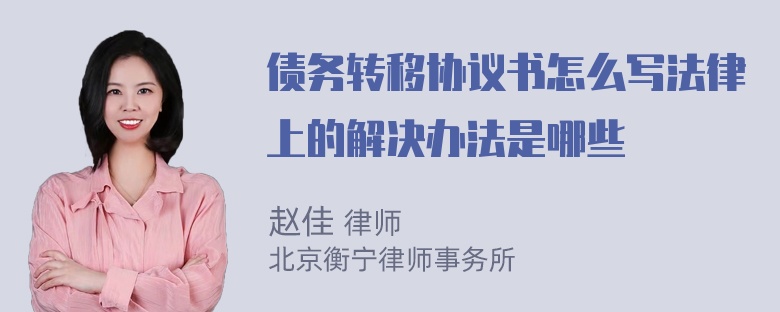 债务转移协议书怎么写法律上的解决办法是哪些

赵佳 律师
北京衡宁律师事务所